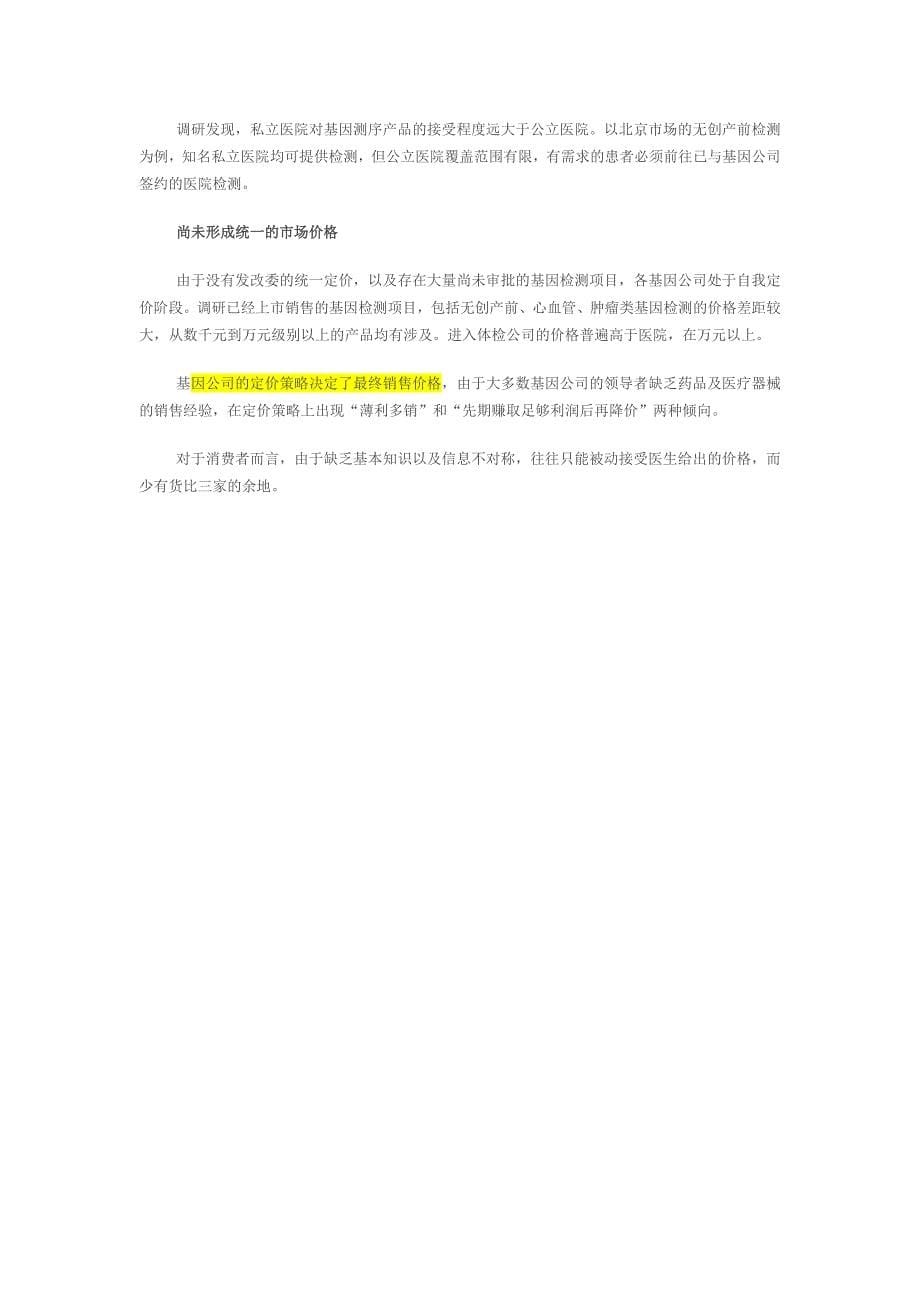 调研发现，私立医院对基因测序产品的接受程度远大于公立医院。以北京市场的无创产前检测为例，知名私立医院均可提供检测，但公立医院覆盖范围有限，有需求的患者必须前往已与基因公司签约的医院检测。

尚未形成统一的市场价格

由于没有发改委的统一定价，以及存在大量尚未审批的基因检测项目，各基因公司处于自我定价阶段。调研已经上市销售的基因检测项目，包括无创产前、心血管、肿瘤类基因检测的价格差距较大，从数千元到万元级别以上的产品均有涉及。进入体检公司的价格普遍高于医院，在万元以上。

基因公司的定价策略决定了最终销售价格，由于大多数基因公司的领导者缺乏药品及医疗器械的销售经验，在定价策略上出现“薄利多销”和“先期赚取足够利润后再降价”两种倾向。

对于消费者而言，由于缺乏基本知识以及信息不对称，往往只能被动接受医生给出的价格，而少有货比三家的余地。